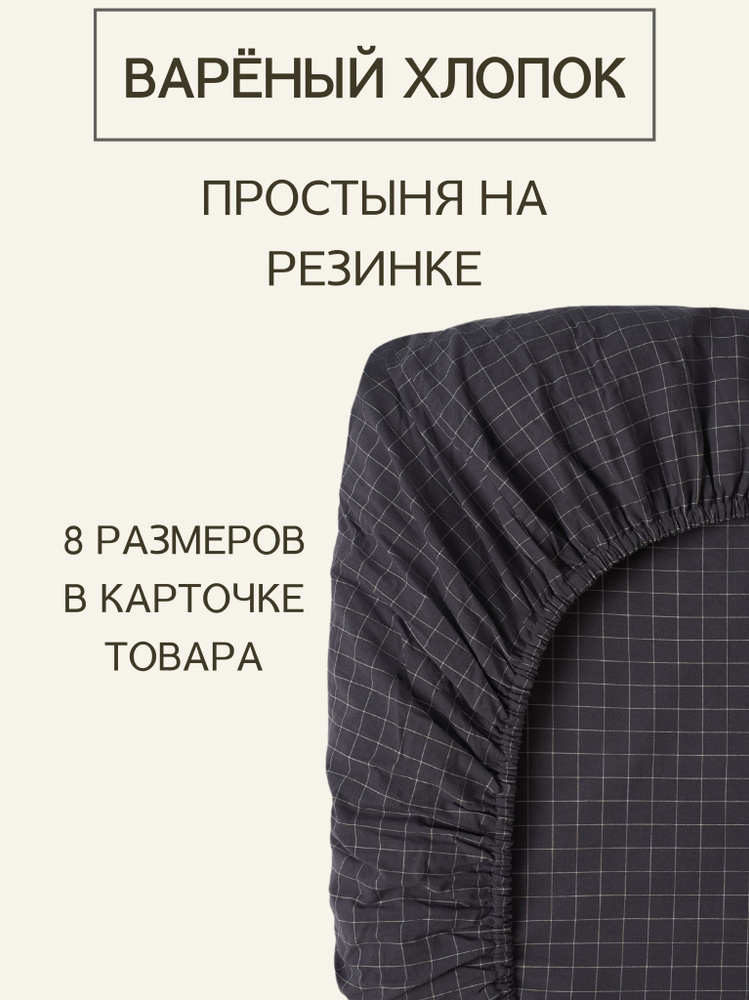 ВАРЁНЫЙ ХЛОПОК

ПРОСТЫНЯ НА РЕЗИНКЕ

8 РАЗМЕРОВ В КАРТОЧКЕ ТОВАРА